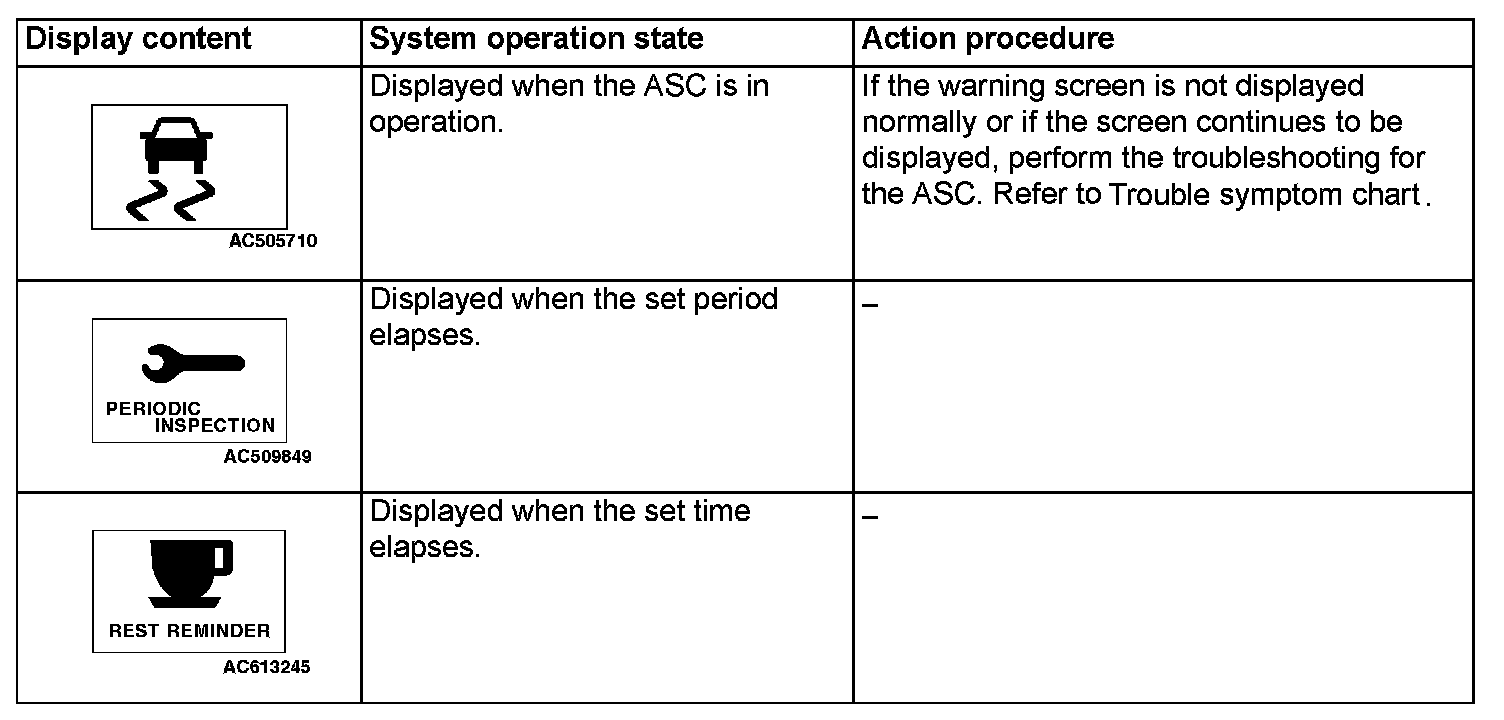 | Display content | System operation state | Action procedure |
|---|---|---|
| AC505710 | Displayed when the ASC is in operation. | If the warning screen is not displayed normally or if the screen continues to be displayed, perform the troubleshooting for the ASC. Refer to Trouble symptom chart . |
| PERIODIC INSPECTION AC509849 | Displayed when the set period elapses. | – |
| REST REMINDER AC613245 | Displayed when the set time elapses. | – |